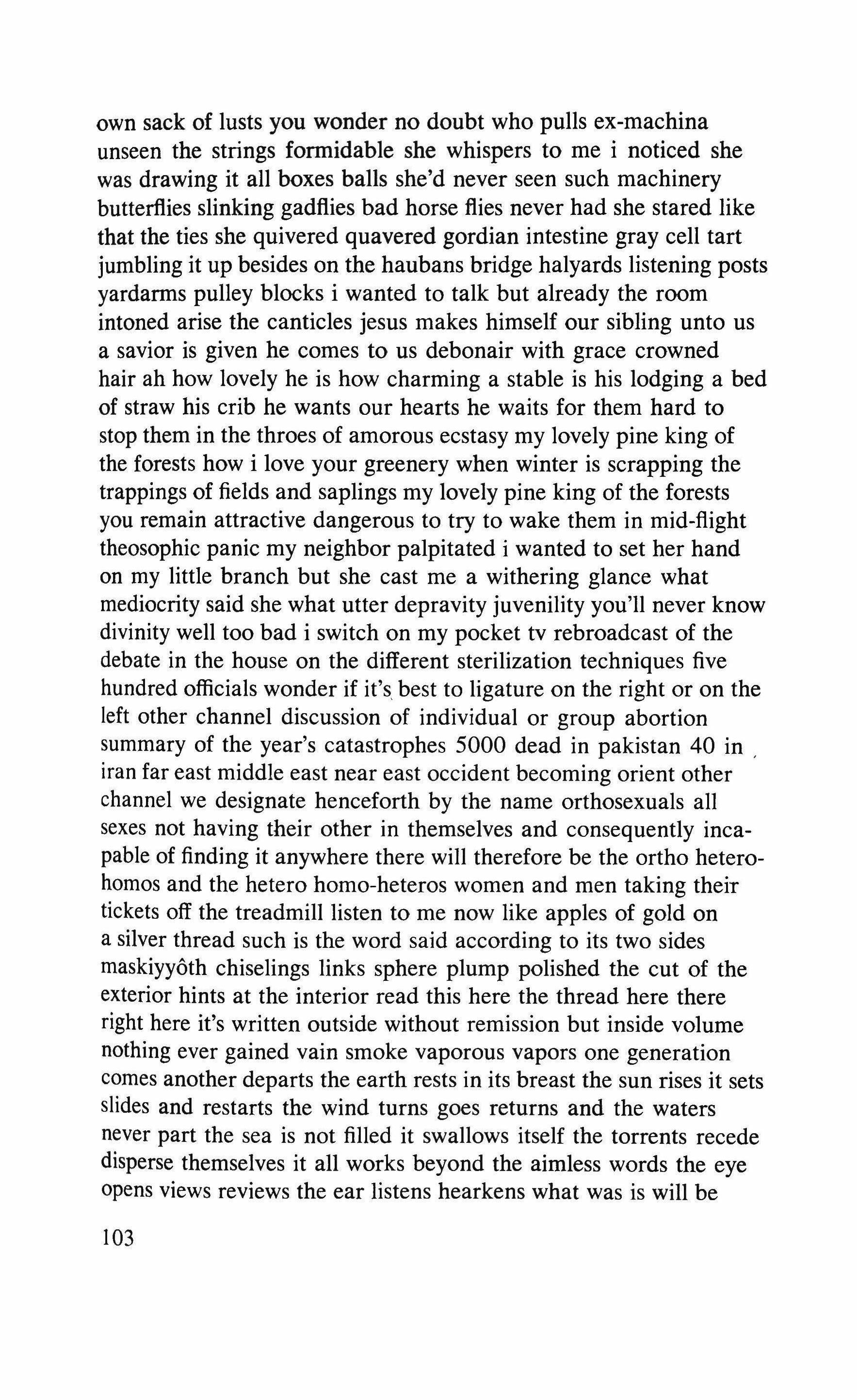 own sack of lusts you wonder no doubt who pulls ex-machina unseen the strings formidable she whispers to me i noticed she was drawing it all boxes balls she'd never seen such machinery butterflies slinking gadflies bad horse flies never had she stared like that the ties she quivered quavered gordian intestine gray cell tart jumbling it up besides on the haubans bridge halyards listening posts yardarms pulley blocks i wanted to talk but already the room intoned arise the canticles jesus makes himself our sibling unto us a savior is given he comes to us debonair with grace crowned hair ah how lovely he is how charming a stable is his lodging a bed of straw his crib he wants our hearts he waits for them hard to stop them in the throes of amorous ecstasy my lovely pine king of the forests how i love your greenery when winter is scrapping the trappings of fields and saplings my lovely pine king of the forests you remain attractive dangerous to try to wake them in mid-flight theosophic panic my neighbor palpitated i wanted to set her hand on my little branch but she cast me a withering glance what mediocrity said she what utter depravity juvenility you'll never know divinity well too bad i switch on my pocket tv rebroadcast of the debate in the house on the different sterilization techniques five hundred officials wonder if it's best to ligature on the right or on the left other channel discussion of individual or group abortion summary of the year's catastrophes 5000 dead in pakistan 40 in iran far east middle east near east occident becoming orient other channel we designate henceforth by the name orthosexuals all sexes not having their other in themselves and consequently incapable of finding it anywhere there will therefore be the ortho hetero-homos and the hetero homo-heteros women and men taking their tickets off the treadmill listen to me now like apples of gold on a silver thread such is the word said according to its two sides maskiyyôth chiselings links sphere plump polished the cut of the exterior hints at the interior read this here the thread here there right here it's written outside without remission but inside volume nothing ever gained vain smoke vaporous vapors one generation comes another departs the earth rests in its breast the sun rises it sets slides and restarts the wind turns goes returns and the waters never part the sea is not filled it swallows itself the torrents recede disperse themselves it all works beyond the aimless words the eye opens views reviews the ear listens hearkens what was is will be

103